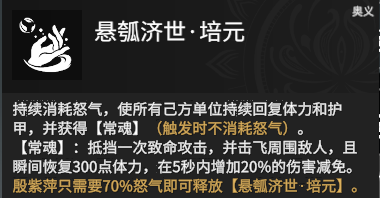 奥义

悬瓠济世·培元

持续消耗怒气，使所有己方单位持续回复体力和护甲，并获得【常魂】（触发时不消耗怒气）。
【常魂】：抵挡一次致命攻击，并击飞周围敌人，且瞬间恢复300点体力，在5秒内增加20%的伤害减免。
殷紫萍只需要70%怒气即可释放【悬瓠济世·培元】。